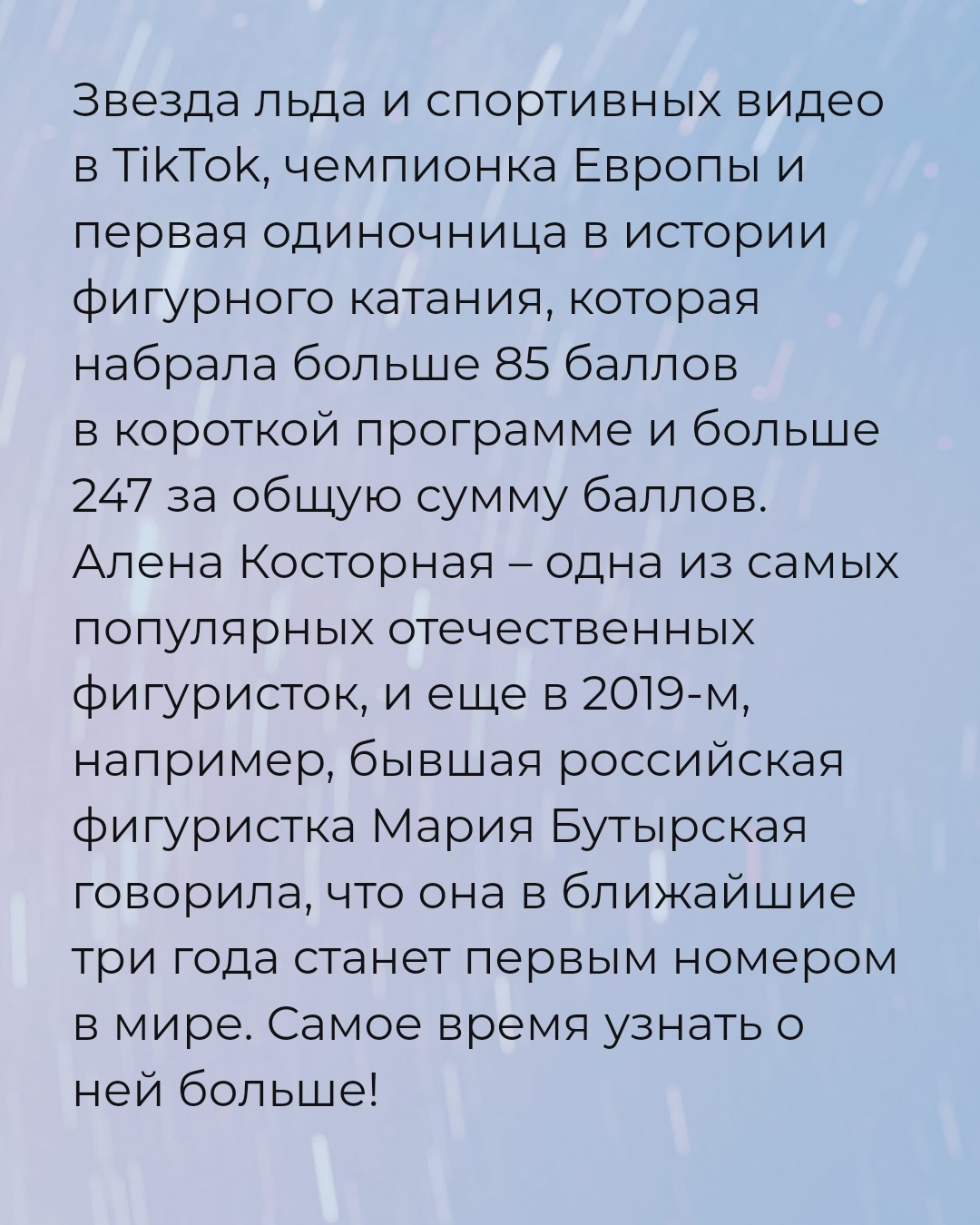 Звезда льда и спортивных видео в TikTok, чемпионка Европы и первая одиночница в истории фигурного катания, которая набрала больше 85 баллов в короткой программе и больше 247 за общую сумму баллов. Алена Косторная – одна из самых популярных отечественных фигуристок, и еще в 2019-м, например, бывшая российская фигуристка Мария Бутырская говорила, что она в ближайшие три года станет первым номером в мире. Самое время узнать о ней больше!